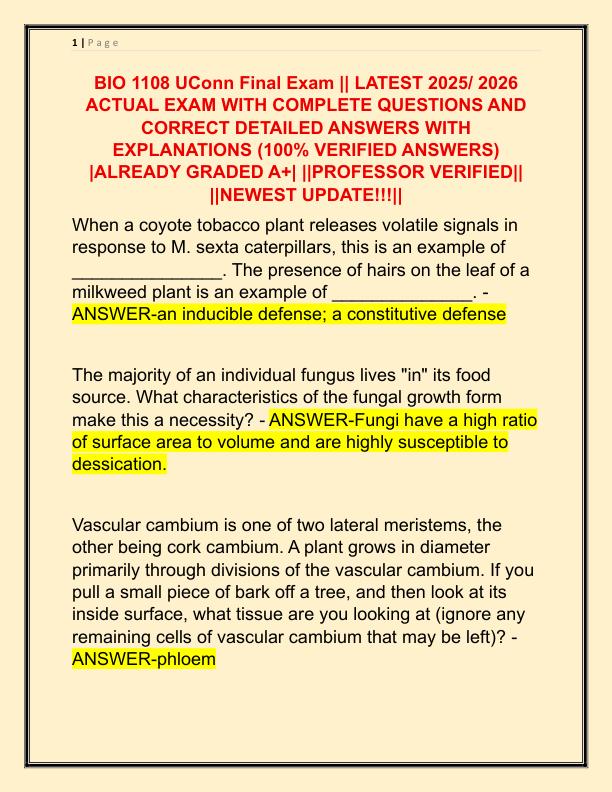 1 | P a g e

BIO 1108 UConn Final Exam || LATEST 2025/ 2026 ACTUAL EXAM WITH COMPLETE QUESTIONS AND CORRECT DETAILED ANSWERS WITH EXPLANATIONS (100% VERIFIED ANSWERS) |ALREADY GRADED A+| ||PROFESSOR VERIFIED|| ||NEWEST UPDATE!!!||

When a coyote tobacco plant releases volatile signals in response to M. sexta caterpillars, this is an example of _______________. The presence of hairs on the leaf of a milkweed plant is an example of ______________. - ANSWER-an inducible defense; a constitutive defense

The majority of an individual fungus lives "in" its food source. What characteristics of the fungal growth form make this a necessity? - ANSWER-Fungi have a high ratio of surface area to volume and are highly susceptible to dessication.

Vascular cambium is one of two lateral meristems, the other being cork cambium. A plant grows in diameter primarily through divisions of the vascular cambium. If you pull a small piece of bark off a tree, and then look at its inside surface, what tissue are you looking at (ignore any remaining cells of vascular cambium that may be left)? - ANSWER-phloem